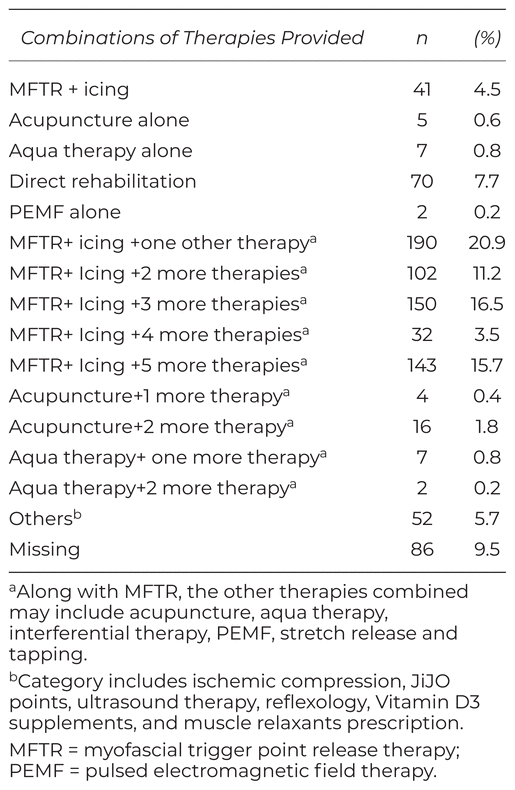 | Combinations of Therapies Provided | n | (%) |
|---|---|---|
| MFTR + icing | 41 | 4.5 |
| Acupuncture alone | 5 | 0.6 |
| Aqua therapy alone | 7 | 0.8 |
| Direct rehabilitation | 70 | 7.7 |
| PEMF alone | 2 | 0.2 |
| MFTR+ icing +one other therapy$^{a}$ | 190 | 20.9 |
| MFTR+ Icing +2 more therapies$^{a}$ | 102 | 11.2 |
| MFTR+ Icing +3 more therapies$^{a}$ | 150 | 16.5 |
| MFTR+ Icing +4 more therapies$^{a}$ | 32 | 3.5 |
| MFTR+ Icing +5 more therapies$^{a}$ | 143 | 15.7 |
| Acupuncture+1 more therapy$^{a}$ | 4 | 0.4 |
| Acupuncture+2 more therapy$^{a}$ | 16 | 1.8 |
| Aqua therapy+ one more therapy$^{a}$ | 7 | 0.8 |
| Aqua therapy+2 more therapy$^{a}$ | 2 | 0.2 |
| Others$^{b}$ | 52 | 5.7 |
| Missing | 86 | 9.5 |

$^{a}$Along with MFTR, the other therapies combined may include acupuncture, aqua therapy, interferential therapy, PEMF, stretch release and tapping.

$^{b}$Category includes ischemic compression, JiJO points, ultrasound therapy, reflexology, Vitamin D3 supplements, and muscle relaxants prescription.

MFTR = myofascial trigger point release therapy; PEMF = pulsed electromagnetic field therapy.